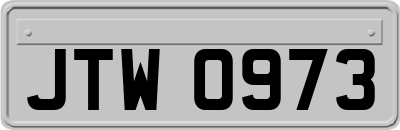 JTW 0973